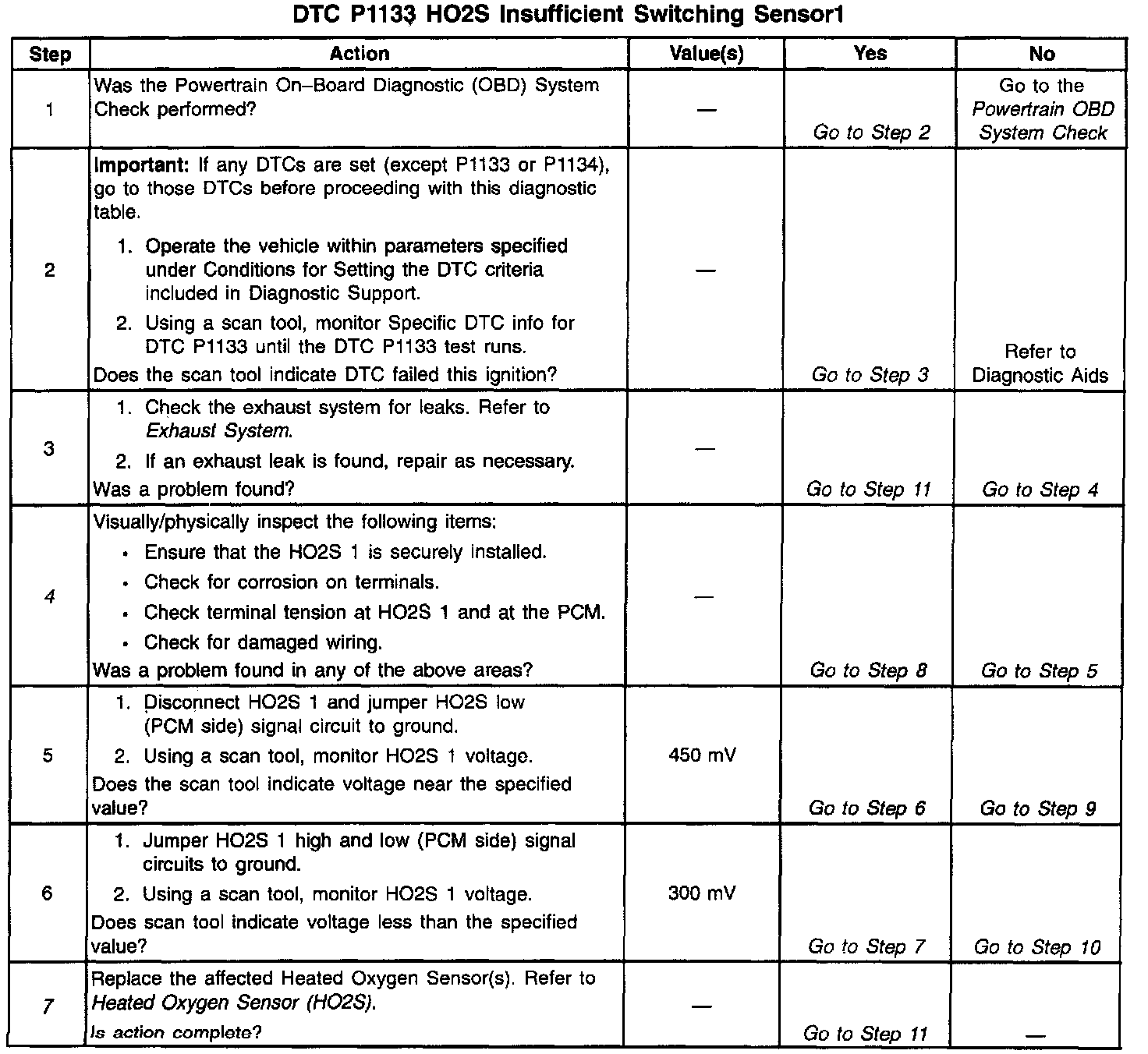 DTC P1133 HO2S Insufficient Switching Sensor1

| Step | Action | Value(s) | Yes | No |
|---|---|---|---|---|
| 1 | Was the Powertrain On–Board Diagnostic (OBD) System Check performed? | — | Go to Step 2 | Go to the Powertrain OBD System Check |
| 2 | Important: If any DTCs are set (except P1133 or P1134), go to those DTCs before proceeding with this diagnostic table. 1. Operate the vehicle within parameters specified under Conditions for Setting the DTC criteria included in Diagnostic Support. 2. Using a scan tool, monitor Specific DTC info for DTC P1133 until the DTC P1133 test runs. Does the scan tool indicate DTC failed this ignition? | — | Go to Step 3 | Refer to Diagnostic Aids |
| 3 | 1. Check the exhaust system for leaks. Refer to Exhaust System. 2. If an exhaust leak is found, repair as necessary. Was a problem found? | — | Go to Step 11 | Go to Step 4 |
| 4 | Visually/physically inspect the following items: • Ensure that the HO2S 1 is securely installed. • Check for corrosion on terminals. • Check terminal tension at HO2S 1 and at the PCM. • Check for damaged wiring. Was a problem found in any of the above areas? | — | Go to Step 8 | Go to Step 5 |
| 5 | 1. Disconnect HO2S 1 and jumper HO2S low (PCM side) signal circuit to ground. 2. Using a scan tool, monitor HO2S 1 voltage. Does the scan tool indicate voltage near the specified value? | 450 mV | Go to Step 6 | Go to Step 9 |
| 6 | 1. Jumper HO2S 1 high and low (PCM side) signal circuits to ground. 2. Using a scan tool, monitor HO2S 1 voltage. Does scan tool indicate voltage less than the specified value? | 300 mV | Go to Step 7 | Go to Step 10 |
| 7 | Replace the affected Heated Oxygen Sensor(s). Refer to Heated Oxygen Sensor (HO2S). Is action complete? | — | Go to Step 11 | — |